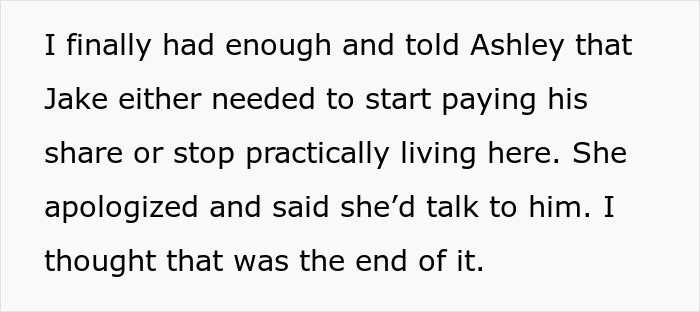 I finally had enough and told Ashley that Jake either needed to start paying his share or stop practically living here. She apologized and said she’d talk to him. I thought that was the end of it.